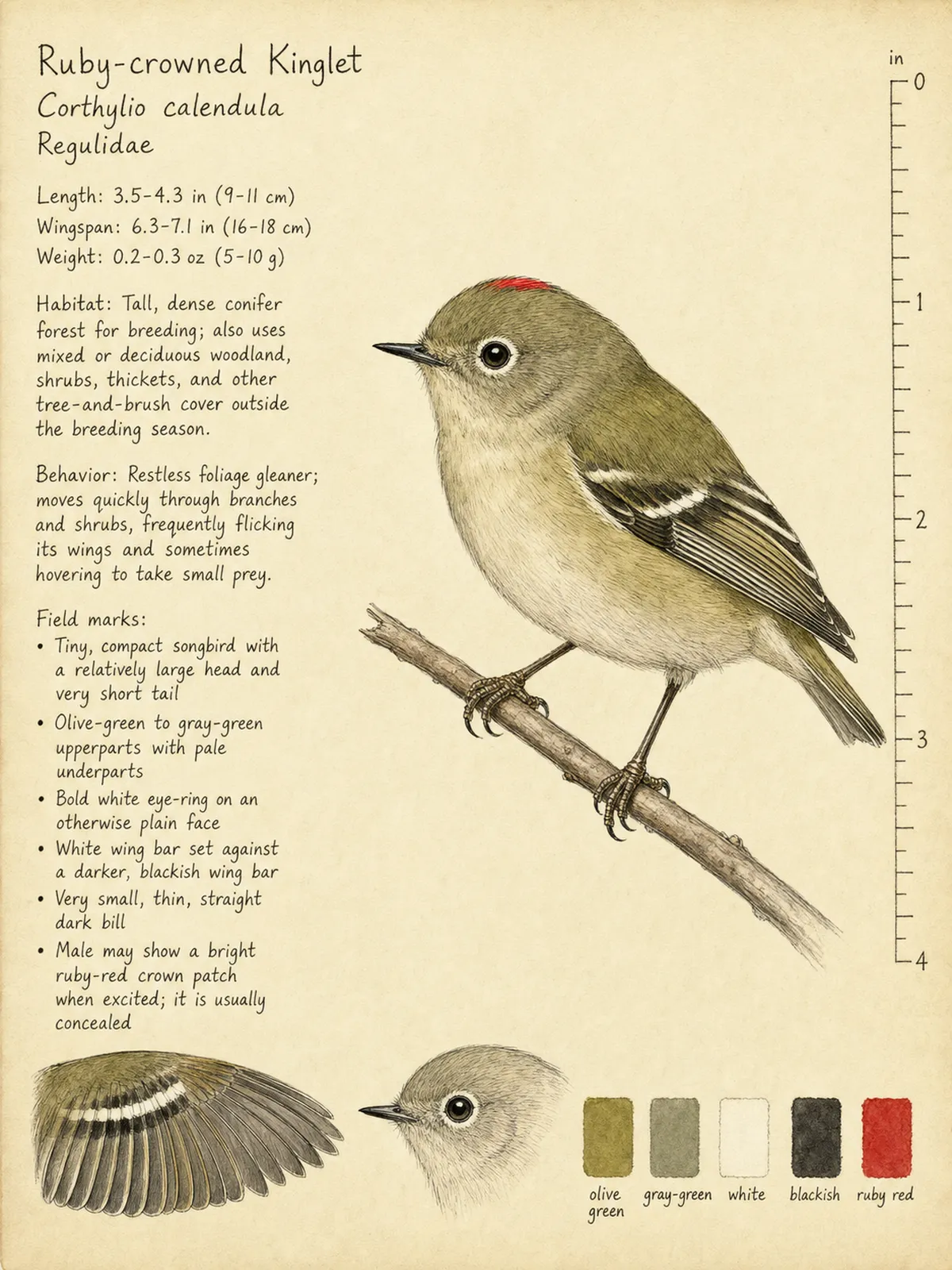 Ruby-crowned Kinglet
Corthylio calendula
Regulidae

Length: 3.5-4.3 in (9-11 cm)
Wingspan: 6.3-7.1 in (16-18 cm)
Weight: 0.2-0.3 oz (5-10 g)

Habitat: Tall, dense conifer forest for breeding; also uses mixed or deciduous woodland, shrubs, thickets, and other tree-and-brush cover outside the breeding season.

Behavior: Restless foliage gleaner; moves quickly through branches and shrubs, frequently flicking its wings and sometimes hovering to take small prey.

Field marks:
• Tiny, compact songbird with a relatively large head and very short tail
• Olive-green to gray-green upperparts with pale underparts
• Bold white eye-ring on an otherwise plain face
• White wing bar set against a darker, blackish wing bar
• Very small, thin, straight dark bill
• Male may show a bright ruby-red crown patch when excited; it is usually concealed

in
0
1
2
3
4

olive green
gray-green
white
blackish
ruby red